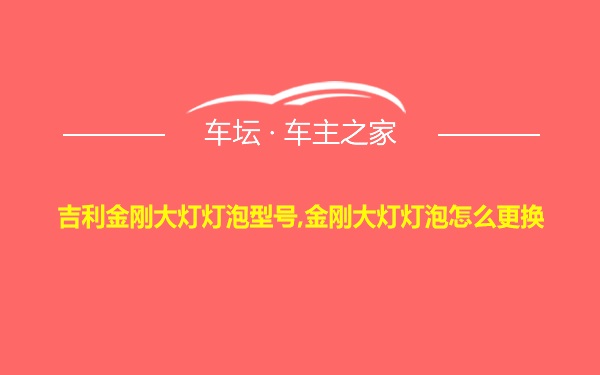 车坛 · 车主之家

吉利金刚大灯灯泡型号,金刚大灯灯泡怎么更换